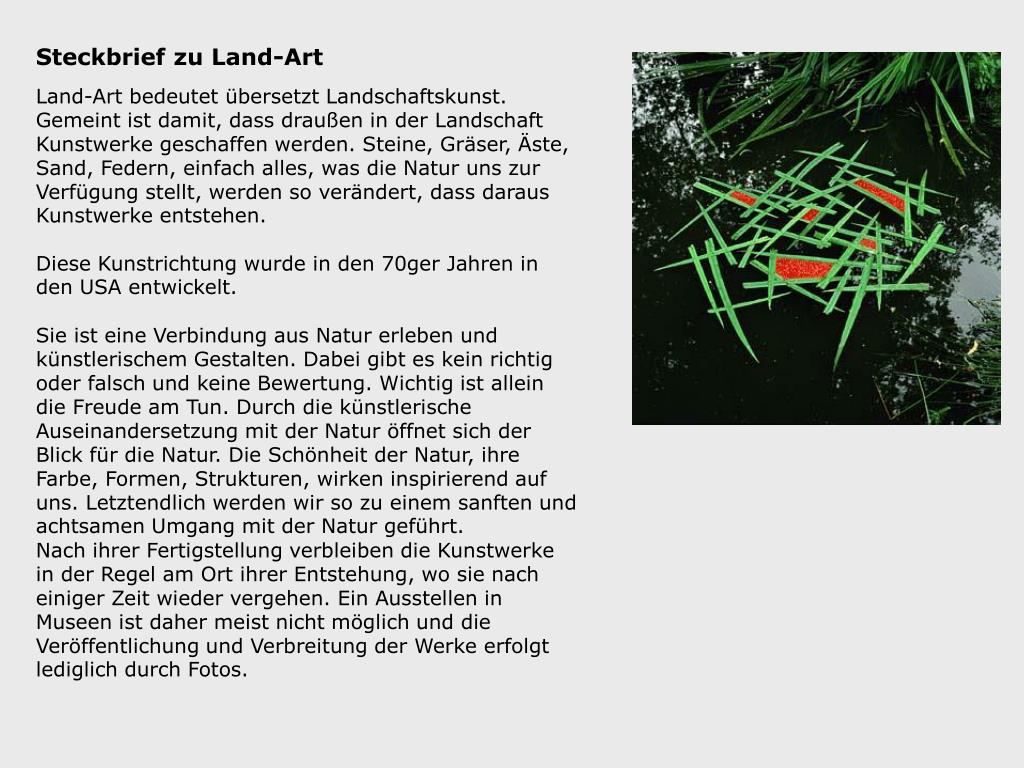 **Steckbrief zu Land-Art**

Land-Art bedeutet übersetzt Landschaftskunst. Gemeint ist damit, dass draußen in der Landschaft Kunstwerke geschaffen werden. Steine, Gräser, Äste, Sand, Federn, einfach alles, was die Natur uns zur Verfügung stellt, werden so verändert, dass daraus Kunstwerke entstehen.

Diese Kunstrichtung wurde in den 70ger Jahren in den USA entwickelt.

Sie ist eine Verbindung aus Natur erleben und künstlerischem Gestalten. Dabei gibt es kein richtig oder falsch und keine Bewertung. Wichtig ist allein die Freude am Tun. Durch die künstlerische Auseinandersetzung mit der Natur öffnet sich der Blick für die Natur. Die Schönheit der Natur, ihre Farbe, Formen, Strukturen, wirken inspirierend auf uns. Letztendlich werden wir so zu einem sanften und achtsamen Umgang mit der Natur geführt.
Nach ihrer Fertigstellung verbleiben die Kunstwerke in der Regel am Ort ihrer Entstehung, wo sie nach einiger Zeit wieder vergehen. Ein Ausstellen in Museen ist daher meist nicht möglich und die Veröffentlichung und Verbreitung der Werke erfolgt lediglich durch Fotos.